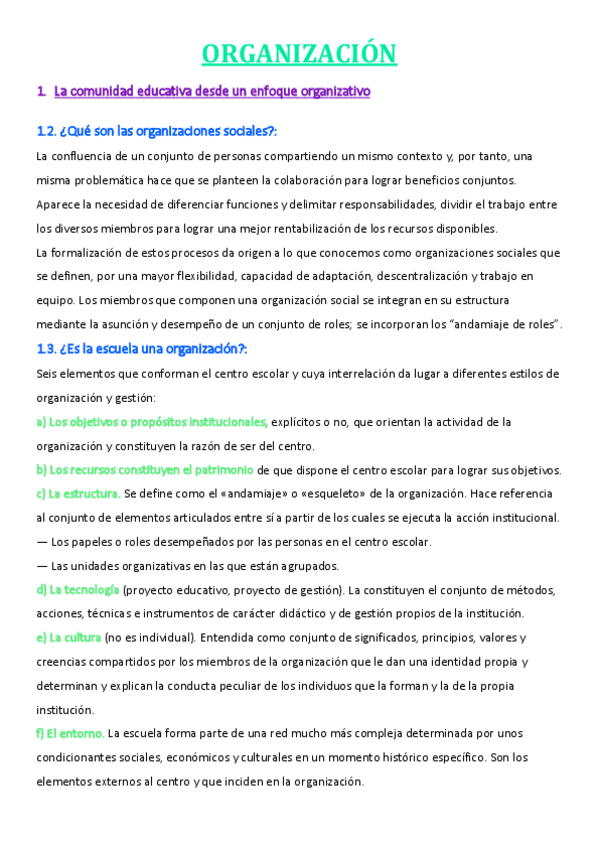 ORGANIZACIÓN

1. La comunidad educativa desde un enfoque organizativo

1.2. ¿Qué son las organizaciones sociales?:

La confluencia de un conjunto de personas compartiendo un mismo contexto y, por tanto, una misma problemática hace que se planteen la colaboración para lograr beneficios conjuntos. Aparece la necesidad de diferenciar funciones y delimitar responsabilidades, dividir el trabajo entre los diversos miembros para lograr una mejor rentabilización de los recursos disponibles.

La formalización de estos procesos da origen a lo que conocemos como organizaciones sociales que se definen, por una mayor flexibilidad, capacidad de adaptación, descentralización y trabajo en equipo. Los miembros que componen una organización social se integran en su estructura mediante la asunción y desempeño de un conjunto de roles; se incorporan los "andamiaje de roles".

1.3. ¿Es la escuela una organización?:

Seis elementos que conforman el centro escolar y cuya interrelación da lugar a diferentes estilos de organización y gestión:

a) Los objetivos o propósitos institucionales, explícitos o no, que orientan la actividad de la organización y constituyen la razón de ser del centro.

b) Los recursos constituyen el patrimonio de que dispone el centro escolar para lograr sus objetivos.

c) La estructura. Se define como el «andamiaje» o «esqueleto» de la organización. Hace referencia al conjunto de elementos articulados entre sí a partir de los cuales se ejecuta la acción institucional.

— Los papeles o roles desempeñados por las personas en el centro escolar.

— Las unidades organizativas en las que están agrupados.

d) La tecnología (proyecto educativo, proyecto de gestión). La constituyen el conjunto de métodos, acciones, técnicas e instrumentos de carácter didáctico y de gestión propios de la institución.

e) La cultura (no es individual). Entendida como conjunto de significados, principios, valores y creencias compartidos por los miembros de la organización que le dan una identidad propia y determinan y explican la conducta peculiar de los individuos que la forman y la de la propia institución.

f) El entorno. La escuela forma parte de una red mucho más compleja determinada por unos condicionantes sociales, económicos y culturales en un momento histórico específico. Son los elementos externos al centro y que inciden en la organización.